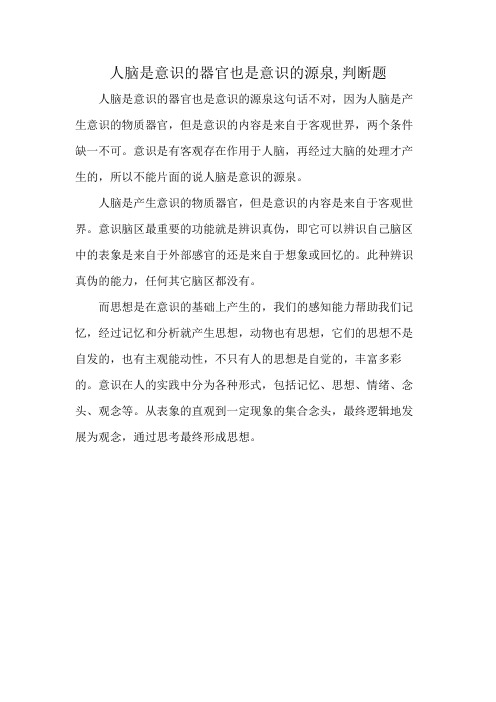 人脑是意识的器官也是意识的源泉,判断题

人脑是意识的器官也是意识的源泉这句话不对，因为人脑是产生意识的物质器官，但是意识的内容是来自于客观世界，两个条件缺一不可。意识是有客观存在作用于人脑，再经过大脑的处理才产生的，所以不能片面的说人脑是意识的源泉。

人脑是产生意识的物质器官，但是意识的内容是来自于客观世界。意识脑区最重要的功能就是辨识真伪，即它可以辨识自己脑区中的表象是来自于外部感官的还是来自于想象或回忆的。此种辨识真伪的能力，任何其它脑区都没有。

而思想是在意识的基础上产生的，我们的感知能力帮助我们记忆，经过记忆和分析就产生思想，动物也有思想，它们的思想不是自发的，也有主观能动性，不只有人的思想是自觉的，丰富多彩的。意识在人的实践中分为各种形式，包括记忆、思想、情绪、念头、观念等。从表象的直观到一定现象的集合念头，最终逻辑地发展为观念，通过思考最终形成思想。